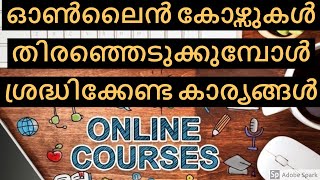 ഓൺലൈൻ കോഴ്സുകൾ
തിരഞ്ഞെടുക്കുമ്പോൾ
ശ്രദ്ധിക്കേണ്ട കാര്യങ്ങൾ

ONLINE
COURSES

Sp Adobe Spark